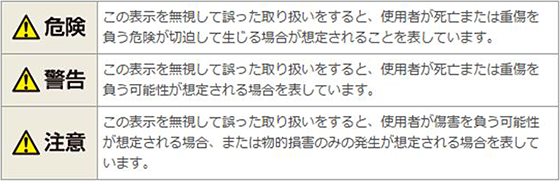 | 危険 | この表示を無視して誤った取り扱いをすると、使用者が死亡または重傷を負う危険が切迫して生じる場合が想定されることを表しています。 |
|---|---|
| 警告 | この表示を無視して誤った取り扱いをすると、使用者が死亡または重傷を負う可能性が想定される場合を表しています。 |
| 注意 | この表示を無視して誤った取り扱いをすると、使用者が傷害を負う可能性が想定される場合、または物的損害のみの発生が想定される場合を表しています。 |